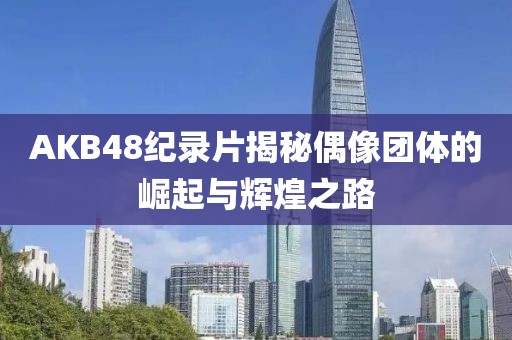 AKB48纪录片揭秘偶像团体的崛起与辉煌之路